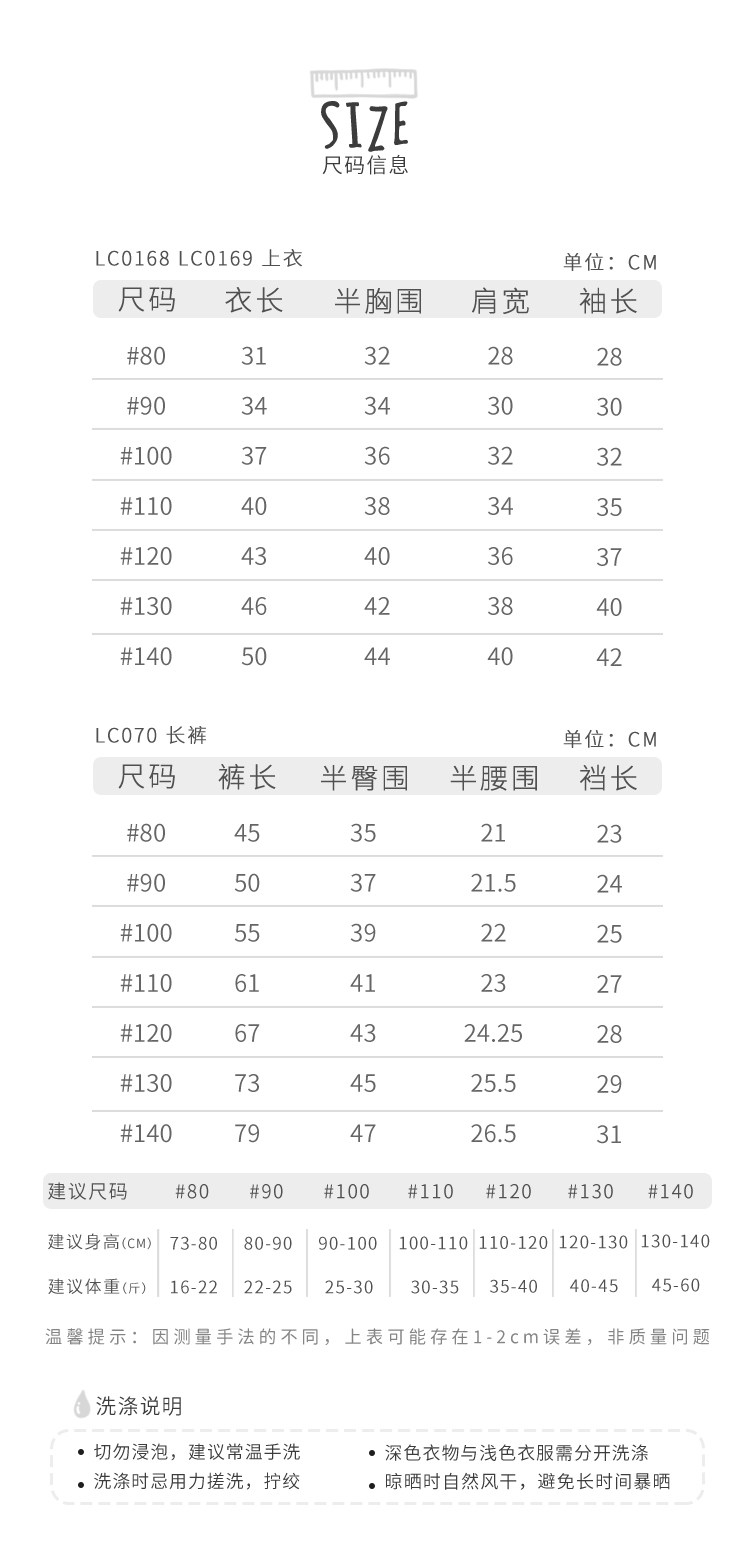 SIZE
尺码信息

LC0168 LC0169 上衣
单位：CM

| 尺码 | 衣长 | 半胸围 | 肩宽 | 袖长 |
|---|---|---|---|---|
| #80 | 31 | 32 | 28 | 28 |
| #90 | 34 | 34 | 30 | 30 |
| #100 | 37 | 36 | 32 | 32 |
| #110 | 40 | 38 | 34 | 35 |
| #120 | 43 | 40 | 36 | 37 |
| #130 | 46 | 42 | 38 | 40 |
| #140 | 50 | 44 | 40 | 42 |

LC070 长裤
单位：CM

| 尺码 | 裤长 | 半臀围 | 半腰围 | 裆长 |
|---|---|---|---|---|
| #80 | 45 | 35 | 21 | 23 |
| #90 | 50 | 37 | 21.5 | 24 |
| #100 | 55 | 39 | 22 | 25 |
| #110 | 61 | 41 | 23 | 27 |
| #120 | 67 | 43 | 24.25 | 28 |
| #130 | 73 | 45 | 25.5 | 29 |
| #140 | 79 | 47 | 26.5 | 31 |

| 建议尺码 | #80 | #90 | #100 | #110 | #120 | #130 | #140 |
|---|---|---|---|---|---|---|---|
| 建议身高(CM) | 73-80 | 80-90 | 90-100 | 100-110 | 110-120 | 120-130 | 130-140 |
| 建议体重(斤) | 16-22 | 22-25 | 25-30 | 30-35 | 35-40 | 40-45 | 45-60 |

温馨提示：因测量手法的不同，上表可能存在1-2cm误差，非质量问题

洗涤说明
• 切勿浸泡，建议常温手洗
• 洗涤时忌用力搓洗，拧绞
• 深色衣物与浅色衣服需分开洗涤
• 晾晒时自然风干，避免长时间暴晒